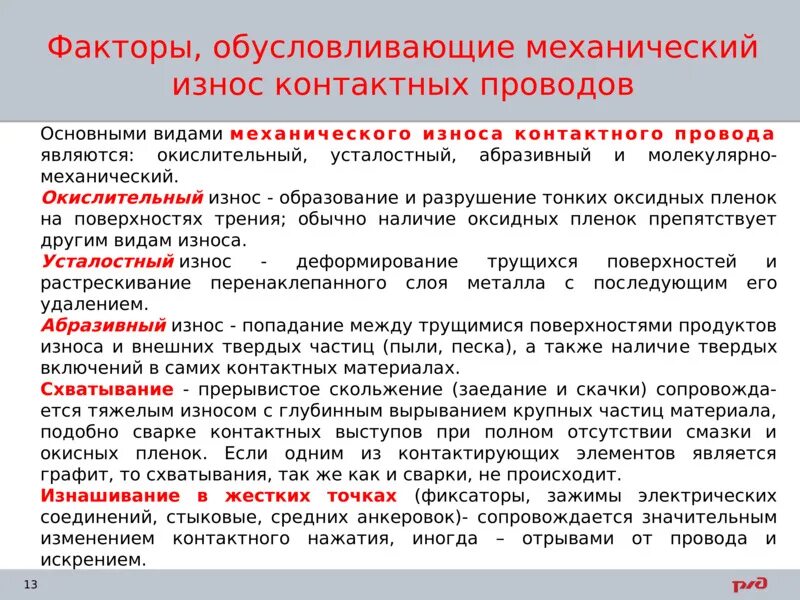 Факторы, обусловливающие механический износ контактных проводов

Основными видами механического износа контактного провода являются: окислительный, усталостный, абразивный и молекулярно-механический.

Окислительный износ - образование и разрушение тонких оксидных пленок на поверхностях трения; обычно наличие оксидных пленок препятствует другим видам износа.

Усталостный износ - деформирование трущихся поверхностей и растрескивание перенаклепанного слоя металла с последующим его удалением.

Абразивный износ - попадание между трущимися поверхностями продуктов износа и внешних твердых частиц (пыли, песка), а также наличие твердых включений в самих контактных материалах.

Схватывание - прерывистое скольжение (заедание и скачки) сопровождается тяжелым износом с глубинным вырыванием крупных частиц материала, подобно сварке контактных выступов при полном отсутствии смазки и окисных пленок. Если одним из контактирующих элементов является графит, то схватывания, так же как и сварки, не происходит.

Изнашивание в жестких точках (фиксаторы, зажимы электрических соединений, стыковые, средних анкеровок)- сопровождается значительным изменением контактного нажатия, иногда – отрывами от провода и искрением.

13

РЖД